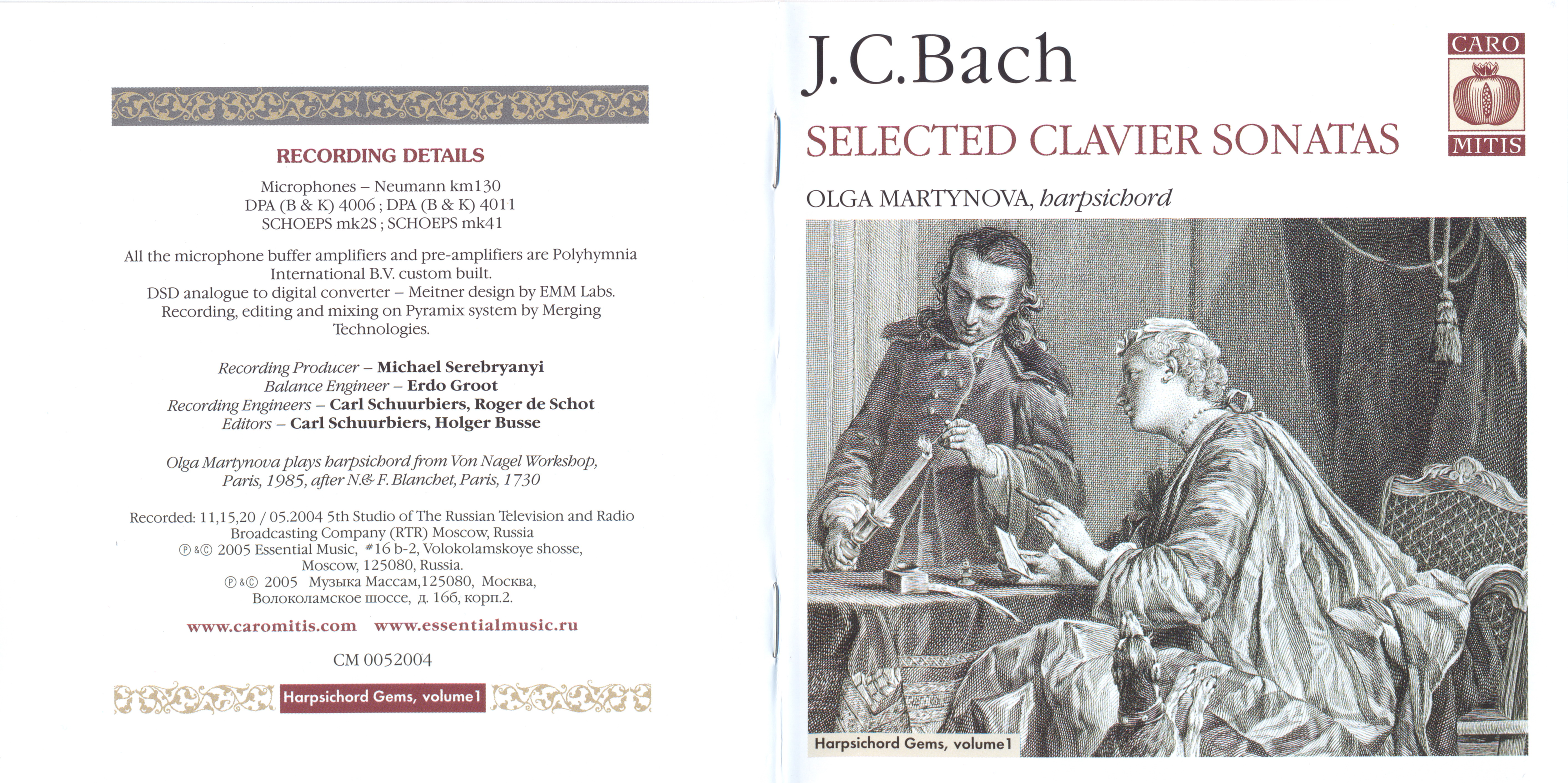 RECORDING DETAILS

Microphones – Neumann km130
DPA (B & K) 4006 ; DPA (B & K) 4011
SCHOEPS mk2S ; SCHOEPS mk41

All the microphone buffer amplifiers and pre-amplifiers are Polyhymnia International B.V. custom built.
DSD analogue to digital converter – Meitner design by EMM Labs.
Recording, editing and mixing on Pyramix system by Merging Technologies.

Recording Producer – Michael Serebryanyi
Balance Engineer – Erdo Groot
Recording Engineers – Carl Schuurbiers, Roger de Schot
Editors – Carl Schuurbiers, Holger Busse

Olga Martynova plays harpsichord from Von Nagel Workshop, Paris, 1985, after N.& F. Blanchet, Paris, 1730

Recorded: 11,15,20 / 05.2004 5th Studio of The Russian Television and Radio Broadcasting Company (RTR) Moscow, Russia
℗&© 2005 Essential Music, #16 b-2, Volokolamskoye shosse, Moscow, 125080, Russia.
℗&© 2005 Музыка Массам,125080, Москва, Волоколамское шоссе, д. 16б, корп.2.

www.caromitis.com www.essentialmusic.ru

CM 0052004

Harpsichord Gems, volume1

J.C.Bach

SELECTED CLAVIER SONATAS

CARO MITIS

OLGA MARTYNOVA, harpsichord

Harpsichord Gems, volume1